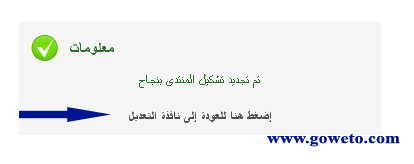 معلومات

تم تجديد تشكيل المنتدى بنجاح

إضغط هنا للعودة إلى نافذة التعديل

www.goweto.com